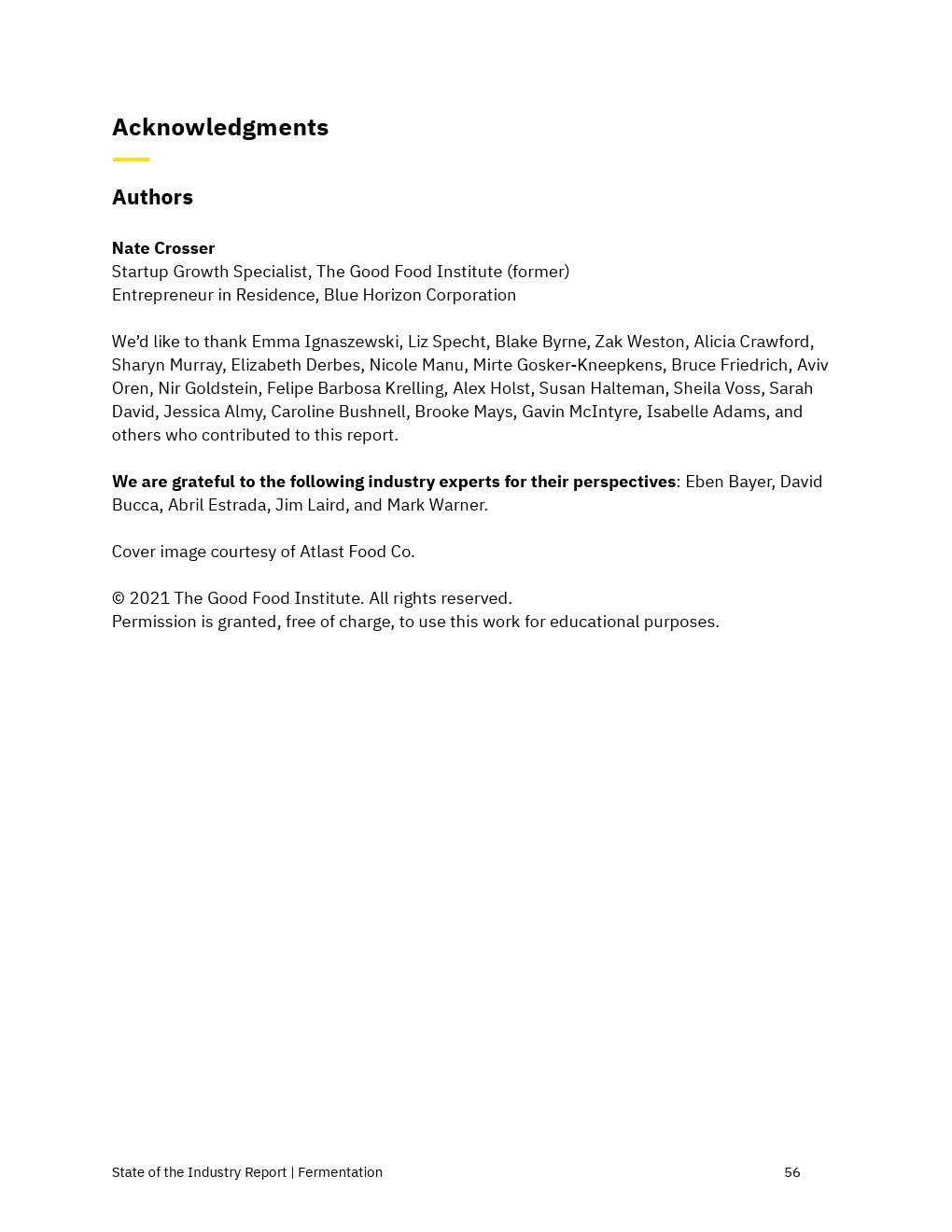 Acknowledgments

Authors

Nate Crosser
Startup Growth Specialist, The Good Food Institute (former)
Entrepreneur in Residence, Blue Horizon Corporation

We'd like to thank Emma Ignaszewski, Liz Specht, Blake Byrne, Zak Weston, Alicia Crawford, Sharyn Murray, Elizabeth Derbes, Nicole Manu, Mirte Gosker-Kneepkens, Bruce Friedrich, Aviv Oren, Nir Goldstein, Felipe Barbosa Krelling, Alex Holst, Susan Halteman, Sheila Voss, Sarah David, Jessica Almy, Caroline Bushnell, Brooke Mays, Gavin McIntyre, Isabelle Adams, and others who contributed to this report.

We are grateful to the following industry experts for their perspectives: Eben Bayer, David Bucca, Abril Estrada, Jim Laird, and Mark Warner.

Cover image courtesy of Atlast Food Co.

© 2021 The Good Food Institute. All rights reserved.
Permission is granted, free of charge, to use this work for educational purposes.

State of the Industry Report | Fermentation 56